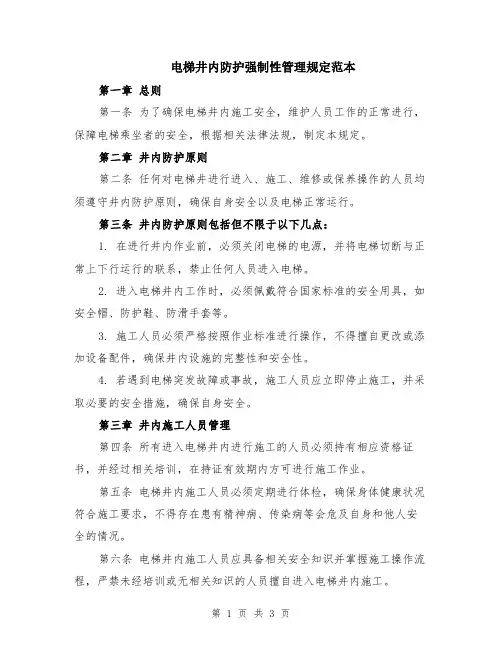 电梯井内防护强制性管理规定范本

第一章 总则

第一条 为了确保电梯井内施工安全，维护人员工作的正常进行，保障电梯乘坐者的安全，根据相关法律法规，制定本规定。

第二章 井内防护原则

第二条 任何对电梯井进行进入、施工、维修或保养操作的人员均须遵守井内防护原则，确保自身安全以及电梯正常运行。

第三条 井内防护原则包括但不限于以下几点：

1. 在进行井内作业前，必须关闭电梯的电源，并将电梯切断与正常上下行运行的联系，禁止任何人员进入电梯。

2. 进入电梯井内工作时，必须佩戴符合国家标准的安全用具，如安全帽、防护鞋、防滑手套等。

3. 施工人员必须严格按照作业标准进行操作，不得擅自更改或添加设备配件，确保井内设施的完整性和安全性。

4. 若遇到电梯突发故障或事故，施工人员应立即停止施工，并采取必要的安全措施，确保自身安全。

第三章 井内施工人员管理

第四条 所有进入电梯井内进行施工的人员必须持有相应资格证书，并经过相关培训，在持证有效期内方可进行施工作业。

第五条 电梯井内施工人员必须定期进行体检，确保身体健康状况符合施工要求，不得存在患有精神病、传染病等会危及自身和他人安全的情况。

第六条 电梯井内施工人员应具备相关安全知识并掌握施工操作流程，严禁未经培训或无相关知识的人员擅自进入电梯井内施工。

第 1 页 共 3 页